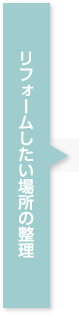 リフォームしたい場所の整理